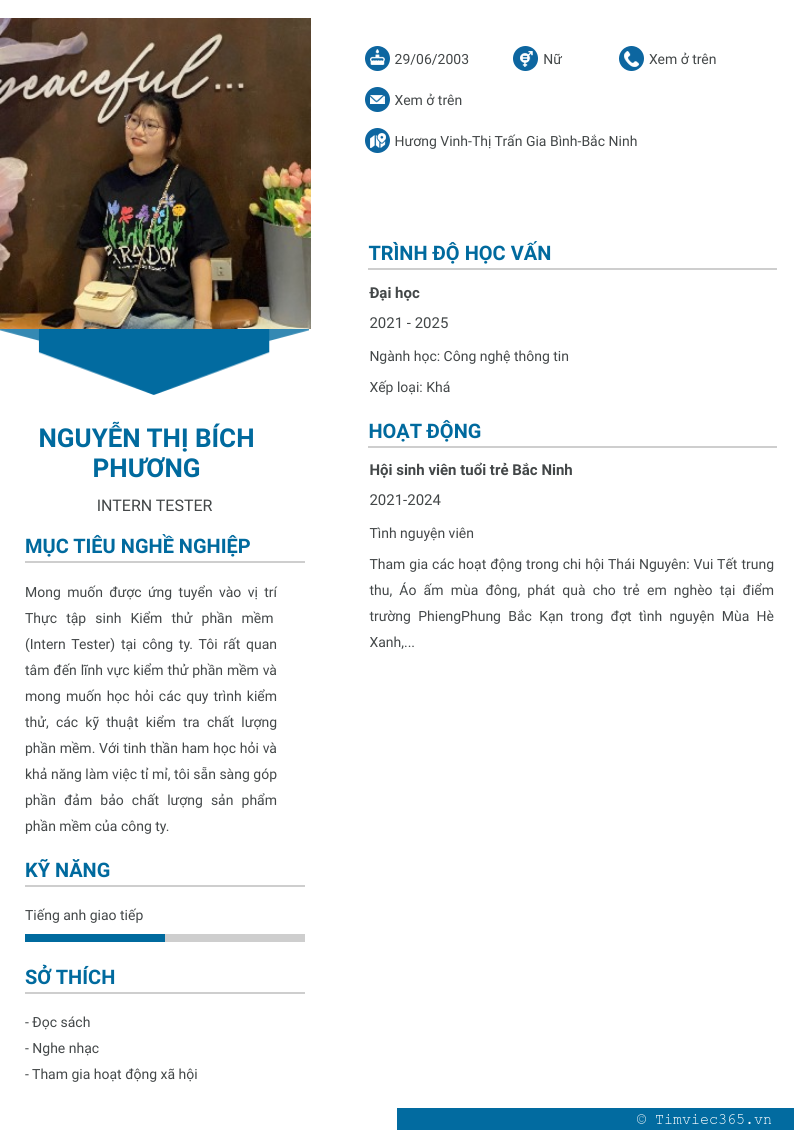 NGUYỄN THỊ BÍCH PHƯƠNG

INTERN TESTER

MỤC TIÊU NGHỀ NGHIỆP

Mong muốn được ứng tuyển vào vị trí Thực tập sinh Kiểm thử phần mềm (Intern Tester) tại công ty. Tôi rất quan tâm đến lĩnh vực kiểm thử phần mềm và mong muốn học hỏi các quy trình kiểm thử, các kỹ thuật kiểm tra chất lượng phần mềm. Với tinh thần ham học hỏi và khả năng làm việc tỉ mỉ, tôi sẵn sàng góp phần đảm bảo chất lượng sản phẩm phần mềm của công ty.

KỸ NĂNG

Tiếng anh giao tiếp

SỞ THÍCH

- Đọc sách
- Nghe nhạc
- Tham gia hoạt động xã hội

29/06/2003 Nữ Xem ở trên

Xem ở trên

Hương Vinh-Thị Trấn Gia Bình-Bắc Ninh

TRÌNH ĐỘ HỌC VẤN

Đại học

2021 - 2025

Ngành học: Công nghệ thông tin

Xếp loại: Khá

HOẠT ĐỘNG

Hội sinh viên tuổi trẻ Bắc Ninh

2021-2024

Tình nguyện viên

Tham gia các hoạt động trong chi hội Thái Nguyên: Vui Tết trung thu, Áo ấm mùa đông, phát quà cho trẻ em nghèo tại điểm trường PhiengPhung Bắc Kạn trong đợt tình nguyện Mùa Hè Xanh,...

© Timviec365.vn